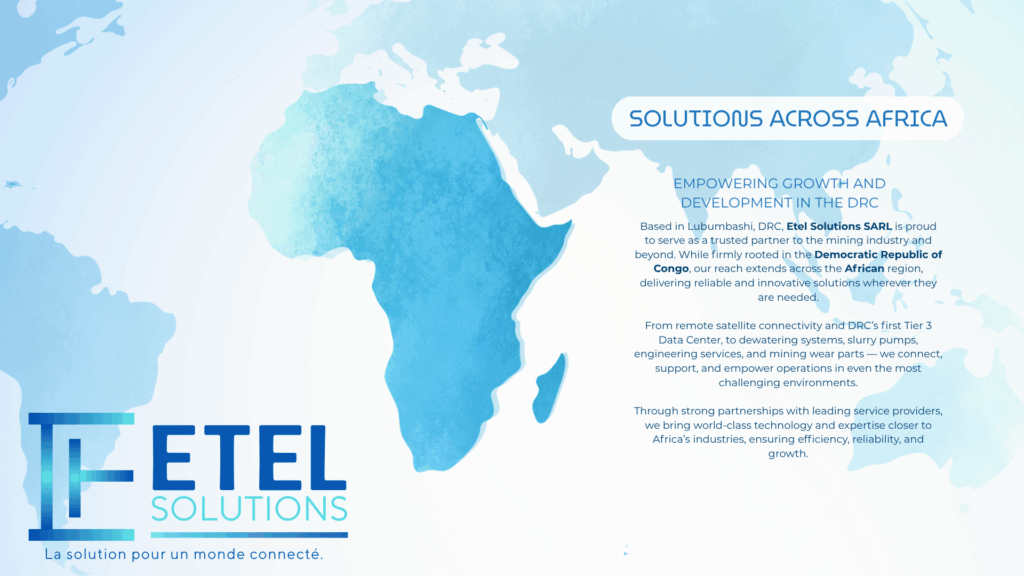 SOLUTIONS ACROSS AFRICA

EMPOWERING GROWTH AND DEVELOPMENT IN THE DRC

Based in Lubumbashi, DRC, Etel Solutions SARL is proud to serve as a trusted partner to the mining industry and beyond. While firmly rooted in the Democratic Republic of Congo, our reach extends across the African region, delivering reliable and innovative solutions wherever they are needed.

From remote satellite connectivity and DRC's first Tier 3 Data Center, to dewatering systems, slurry pumps, engineering services, and mining wear parts — we connect, support, and empower operations in even the most challenging environments.

Through strong partnerships with leading service providers, we bring world-class technology and expertise closer to Africa's industries, ensuring efficiency, reliability, and growth.

ETEL
SOLUTIONS
La solution pour un monde connecté.